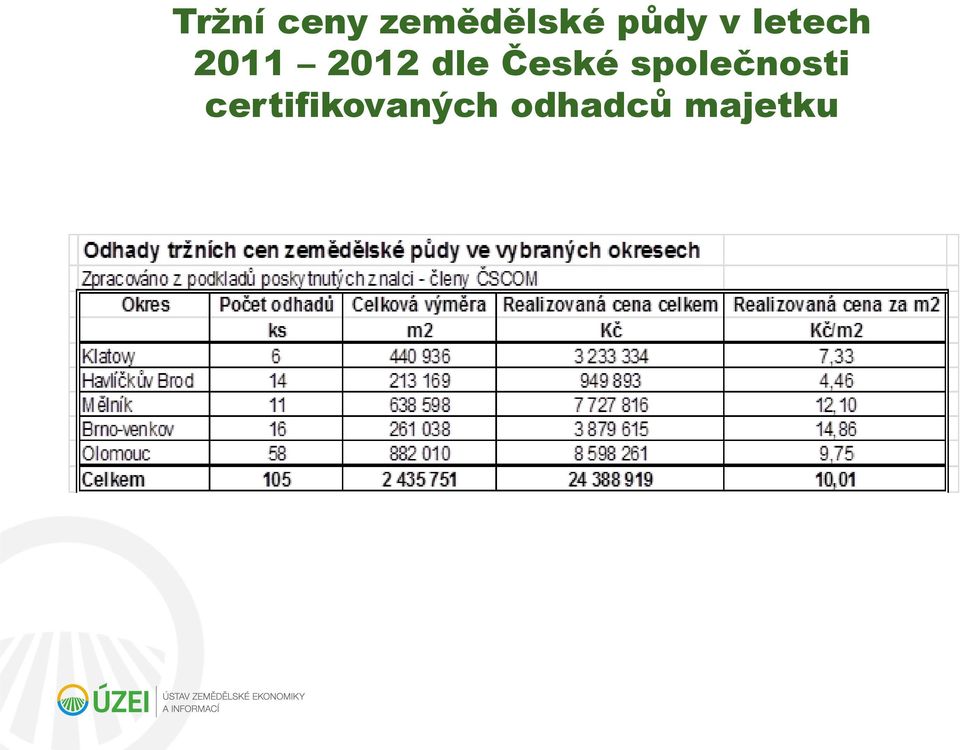 Tržní ceny zemědělské půdy v letech 2011 – 2012 dle České společnosti certifikovaných odhadců majetku

Odhady tržních cen zemědělské půdy ve vybraných okresech

Zpracováno z podkladů poskytnutých znalci - členy ČSCOM

| Okres | Počet odhadů | Celková výměra | Realizovaná cena celkem | Realizovaná cena za m2 |
|---|---|---|---|---|
| | ks | m2 | Kč | Kč/m2 |
| Klatovy | 6 | 440 936 | 3 233 334 | 7,33 |
| Havlíčkův Brod | 14 | 213 169 | 949 893 | 4,46 |
| Mělník | 11 | 638 598 | 7 727 816 | 12,10 |
| Brno-venkov | 16 | 261 038 | 3 879 615 | 14,86 |
| Olomouc | 58 | 882 010 | 8 598 261 | 9,75 |
| Celkem | 105 | 2 435 751 | 24 388 919 | 10,01 |

ÚZEI ÚSTAV ZEMĚDĚLSKÉ EKONOMIKY A INFORMACÍ